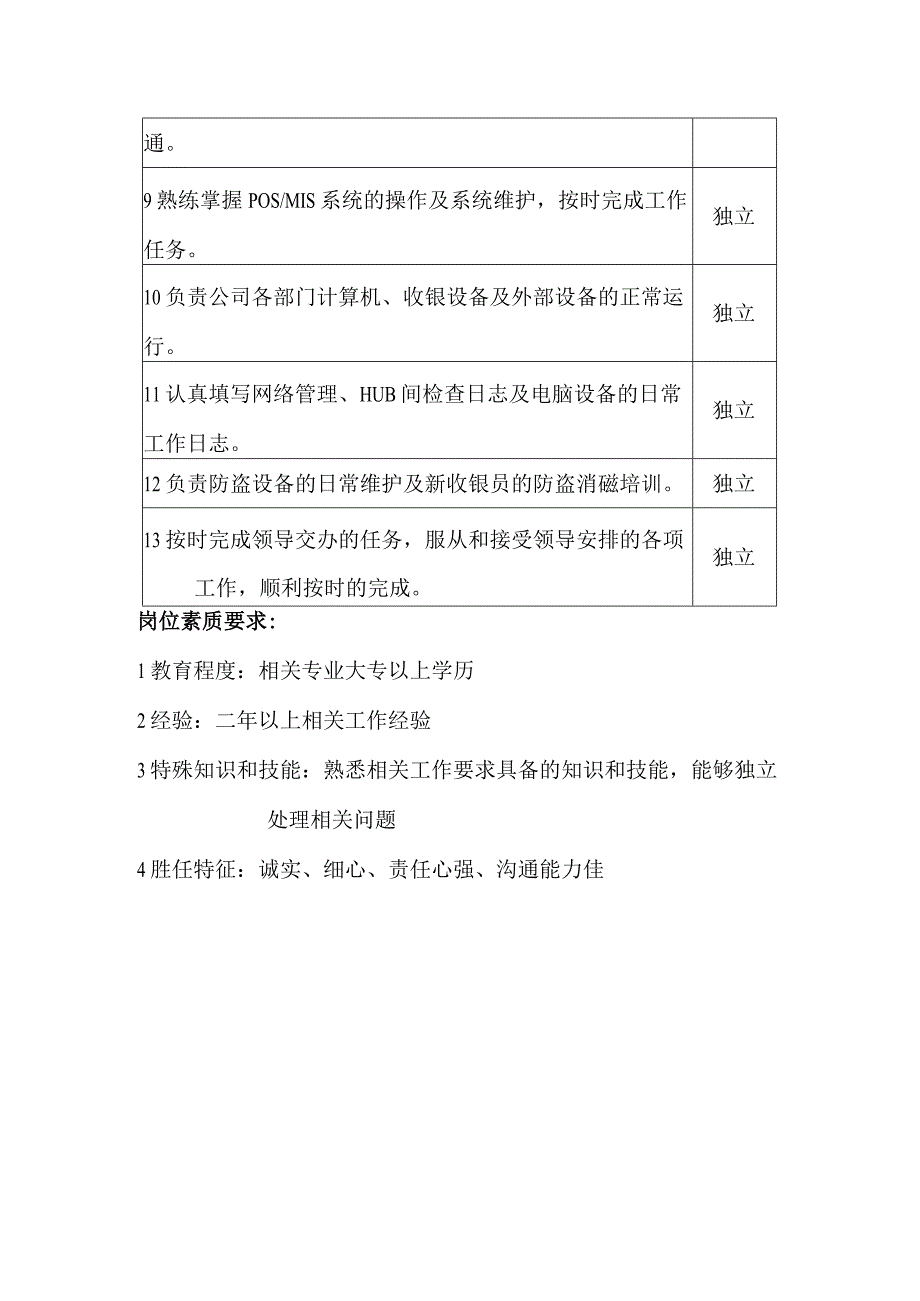 | 通。 | |
|---|---|
| 9 熟练掌握 POS/MIS 系统的操作及系统维护，按时完成工作任务。 | 独立 |
| 10 负责公司各部门计算机、收银设备及外部设备的正常运行。 | 独立 |
| 11 认真填写网络管理、HUB 间检查日志及电脑设备的日常工作日志。 | 独立 |
| 12 负责防盗设备的日常维护及新收银员的防盗消磁培训。 | 独立 |
| 13 按时完成领导交办的任务，服从和接受领导安排的各项工作，顺利按时的完成。 | 独立 |

岗位素质要求：

1 教育程度：相关专业大专以上学历

2 经验：二年以上相关工作经验

3 特殊知识和技能：熟悉相关工作要求具备的知识和技能，能够独立处理相关问题

4 胜任特征：诚实、细心、责任心强、沟通能力佳